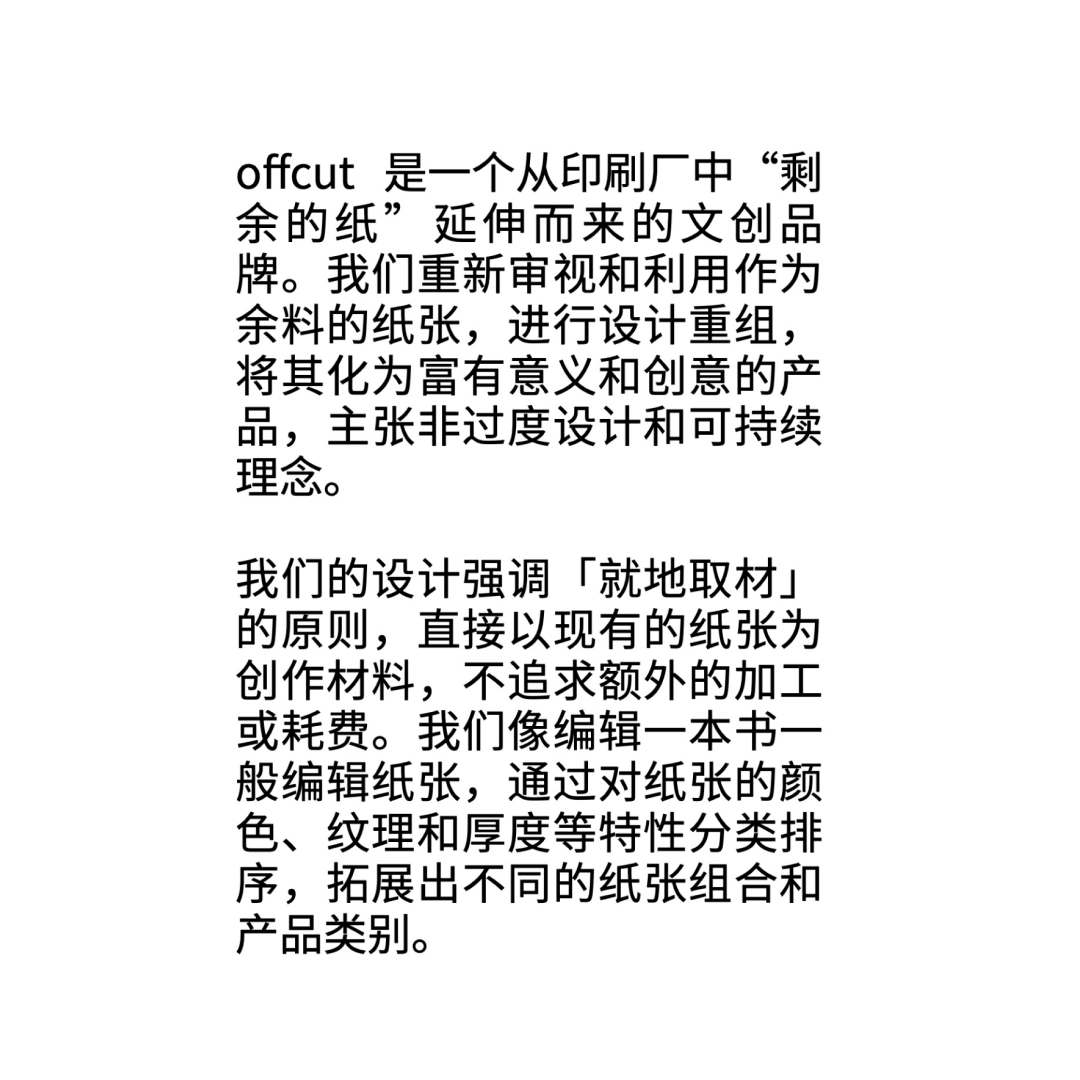 offcut 是一个从印刷厂中“剩余的纸”延伸而来的文创品牌。我们重新审视和利用作为余料的纸张，进行设计重组，将其化为富有意义和创意的产品，主张非过度设计和可持续理念。

我们的设计强调「就地取材」的原则，直接以现有的纸张为创作材料，不追求额外的加工或耗费。我们像编辑一本书一般编辑纸张，通过对纸张的颜色、纹理和厚度等特性分类排序，拓展出不同的纸张组合和产品类别。